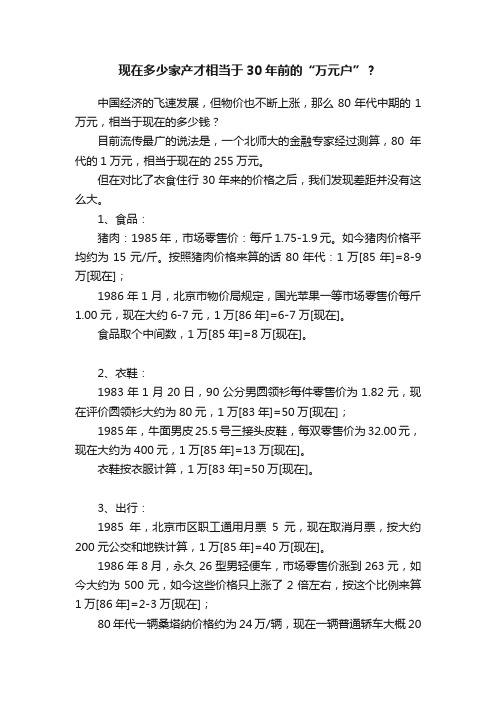 现在多少家产才相当于30年前的“万元户”？

中国经济的飞速发展，但物价也不断上涨，那么80年代中期的1万元，相当于现在的多少钱？

目前流传最广的说法是，一个北师大的金融专家经过测算，80年代的1万元，相当于现在的255万元。

但在对比了衣食住行30年来的价格之后，我们发现差距并没有这么大。

1、食品：

猪肉：1985年，市场零售价：每斤1.75-1.9元。如今猪肉价格平均约为15元/斤。按照猪肉价格来算的话80年代：1万[85年]=8-9万[现在]；

1986年1月，北京市物价局规定，国光苹果一等市场零售价每斤1.00元，现在大约6-7元，1万[86年]=6-7万[现在]。

食品取个中间数，1万[85年]=8万[现在]。

2、衣鞋：

1983年1月20日，90公分男圆领衫每件零售价为1.82元，现在评价圆领衫大约为80元，1万[83年]=50万[现在]；

1985年，牛面男皮25.5号三接头皮鞋，每双零售价为32.00元，现在大约为400元，1万[85年]=13万[现在]。

衣鞋按衣服计算，1万[83年]=50万[现在]。

3、出行：

1985年，北京市区职工通用月票5元，现在取消月票，按大约200元公交和地铁计算，1万[85年]=40万[现在]。

1986年8月，永久26型男轻便车，市场零售价涨到263元，如今大约为500元，如今这些价格只上涨了2倍左右，按这个比例来算1万[86年]=2-3万[现在]；

80年代一辆桑塔纳价格约为24万/辆，现在一辆普通轿车大概20